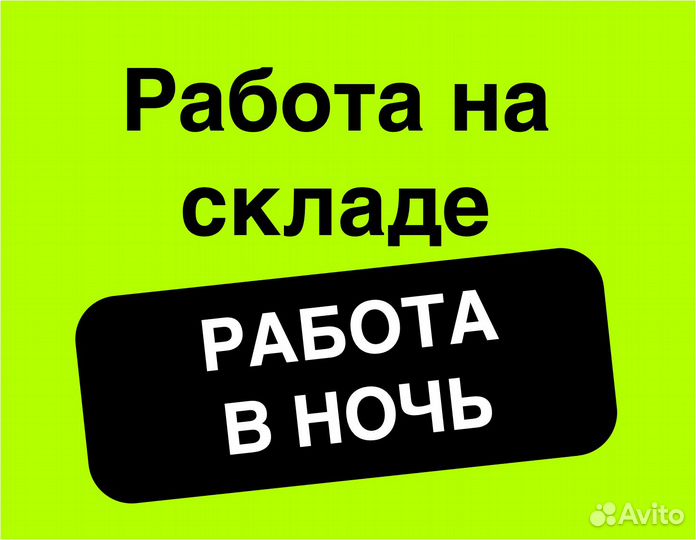 Работа на складе

РАБОТА В НОЧЬ

Avito